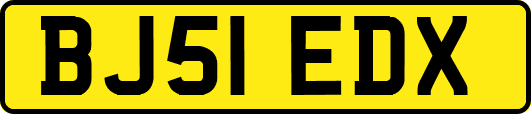 BJ51 EDX